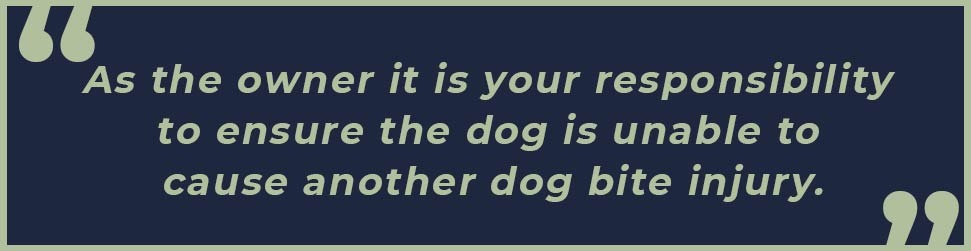 “As the owner it is your responsibility to ensure the dog is unable to cause another dog bite injury.”